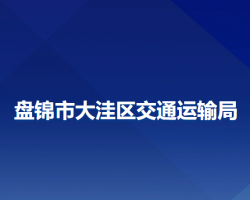 盘锦市大洼区交通运输局